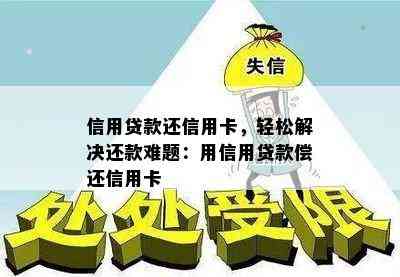 失信

信用贷款还信用卡，轻松解决还款难题：用信用贷款偿还信用卡

处处受限